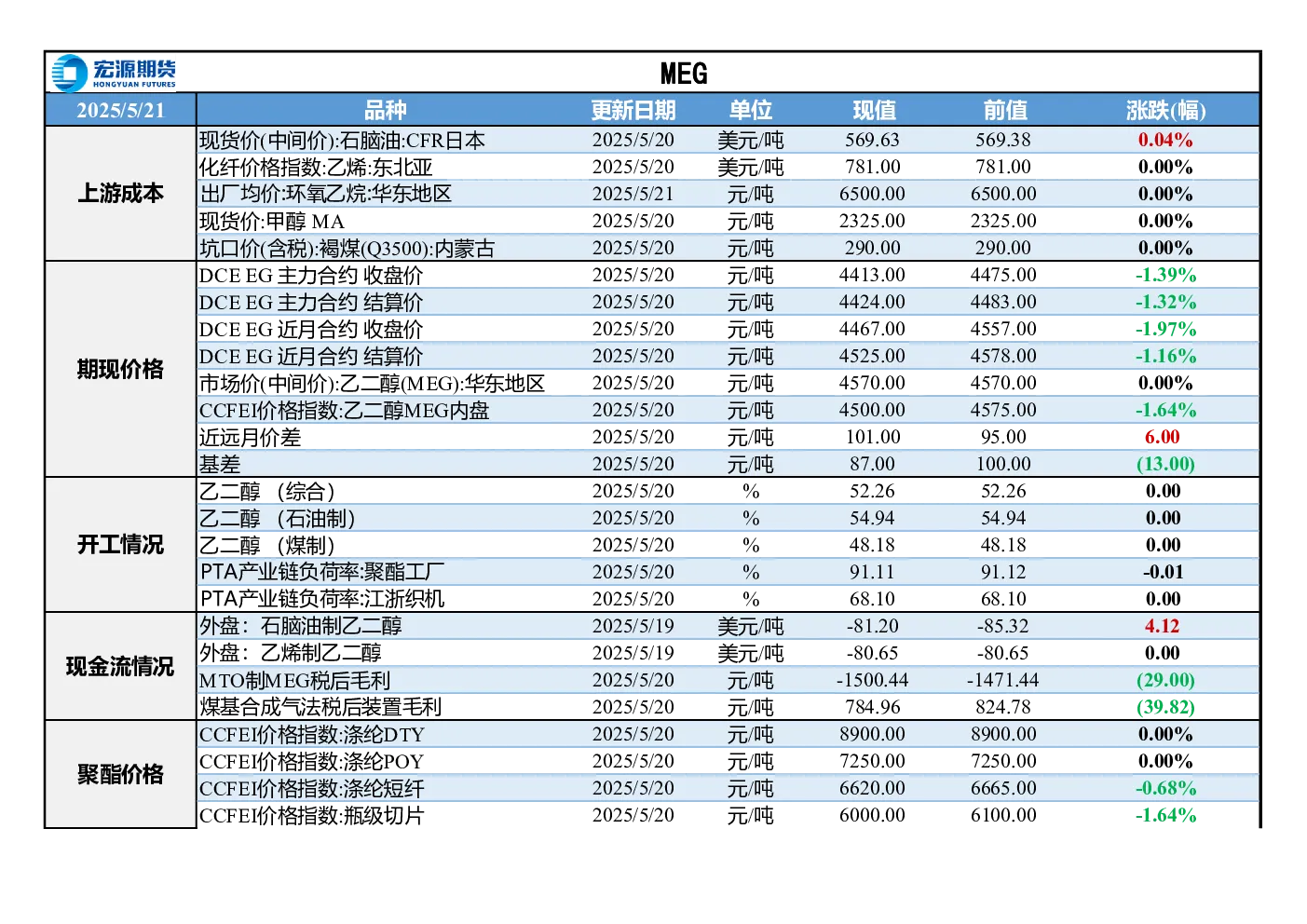 宏源期货
HONGYUAN FUTURES

MEG

| 2025/5/21 | 品种 | 更新日期 | 单位 | 现值 | 前值 | 涨跌(幅) |
|---|---|---|---|---|---|---|
| 上游成本 | 现货价(中间价):石脑油:CFR日本 | 2025/5/20 | 美元/吨 | 569.63 | 569.38 | 0.04% |
| | 化纤价格指数:乙烯:东北亚 | 2025/5/20 | 美元/吨 | 781.00 | 781.00 | 0.00% |
| | 出厂均价:环氧乙烷:华东地区 | 2025/5/21 | 元/吨 | 6500.00 | 6500.00 | 0.00% |
| | 现货价:甲醇 MA | 2025/5/20 | 元/吨 | 2325.00 | 2325.00 | 0.00% |
| | 坑口价(含税):褐煤(Q3500):内蒙古 | 2025/5/20 | 元/吨 | 290.00 | 290.00 | 0.00% |
| 期现价格 | DCE EG 主力合约 收盘价 | 2025/5/20 | 元/吨 | 4413.00 | 4475.00 | -1.39% |
| | DCE EG 主力合约 结算价 | 2025/5/20 | 元/吨 | 4424.00 | 4483.00 | -1.32% |
| | DCE EG 近月合约 收盘价 | 2025/5/20 | 元/吨 | 4467.00 | 4557.00 | -1.97% |
| | DCE EG 近月合约 结算价 | 2025/5/20 | 元/吨 | 4525.00 | 4578.00 | -1.16% |
| | 市场价(中间价):乙二醇(MEG):华东地区 | 2025/5/20 | 元/吨 | 4570.00 | 4570.00 | 0.00% |
| | CCFEI价格指数:乙二醇MEG内盘 | 2025/5/20 | 元/吨 | 4500.00 | 4575.00 | -1.64% |
| | 近远月价差 | 2025/5/20 | 元/吨 | 101.00 | 95.00 | 6.00 |
| | 基差 | 2025/5/20 | 元/吨 | 87.00 | 100.00 | (13.00) |
| 开工情况 | 乙二醇（综合） | 2025/5/20 | % | 52.26 | 52.26 | 0.00 |
| | 乙二醇（石油制） | 2025/5/20 | % | 54.94 | 54.94 | 0.00 |
| | 乙二醇（煤制） | 2025/5/20 | % | 48.18 | 48.18 | 0.00 |
| | PTA产业链负荷率:聚酯工厂 | 2025/5/20 | % | 91.11 | 91.12 | -0.01 |
| | PTA产业链负荷率:江浙织机 | 2025/5/20 | % | 68.10 | 68.10 | 0.00 |
| 现金流情况 | 外盘：石脑油制乙二醇 | 2025/5/19 | 美元/吨 | -81.20 | -85.32 | 4.12 |
| | 外盘：乙烯制乙二醇 | 2025/5/19 | 美元/吨 | -80.65 | -80.65 | 0.00 |
| | MTO制MEG税后毛利 | 2025/5/20 | 元/吨 | -1500.44 | -1471.44 | (29.00) |
| | 煤基合成气法税后装置毛利 | 2025/5/20 | 元/吨 | 784.96 | 824.78 | (39.82) |
| 聚酯价格 | CCFEI价格指数:涤纶DTY | 2025/5/20 | 元/吨 | 8900.00 | 8900.00 | 0.00% |
| | CCFEI价格指数:涤纶POY | 2025/5/20 | 元/吨 | 7250.00 | 7250.00 | 0.00% |
| | CCFEI价格指数:涤纶短纤 | 2025/5/20 | 元/吨 | 6620.00 | 6665.00 | -0.68% |
| | CCFEI价格指数:瓶级切片 | 2025/5/20 | 元/吨 | 6000.00 | 6100.00 | -1.64% |